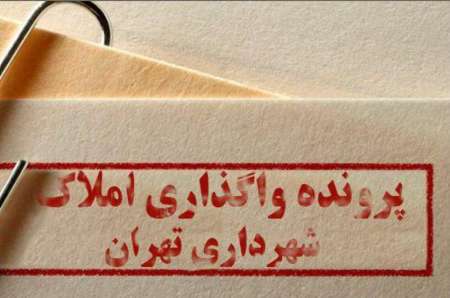 پرونده واگذاری املاک
شهرداری تهران